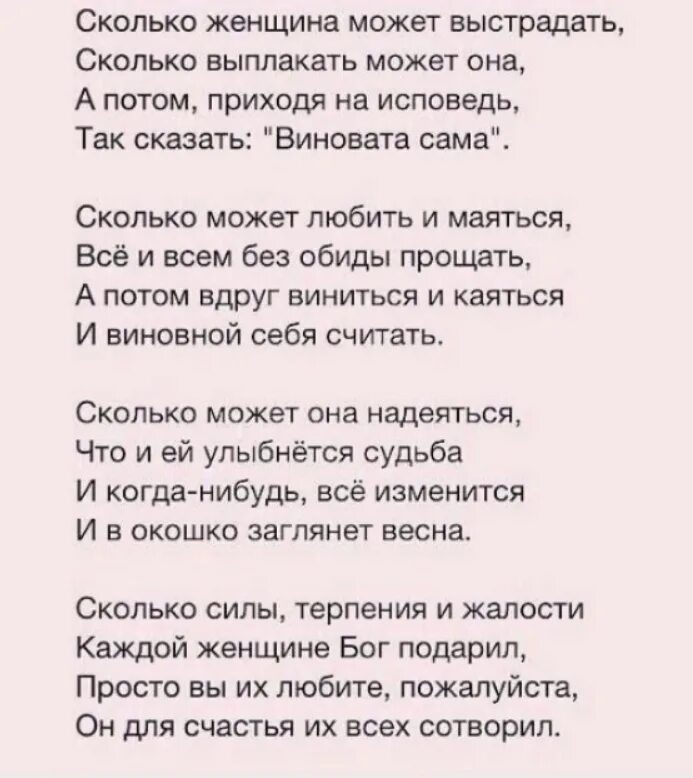 Сколько женщина может выстрадать,
Сколько выплакать может она,
А потом, приходя на исповедь,
Так сказать: "Виновата сама".

Сколько может любить и маяться,
Всё и всем без обиды прощать,
А потом вдруг виниться и каяться
И виновной себя считать.

Сколько может она надеяться,
Что и ей улыбнётся судьба
И когда-нибудь, всё изменится
И в окошко заглянет весна.

Сколько силы, терпения и жалости
Каждой женщине Бог подарил,
Просто вы их любите, пожалуйста,
Он для счастья их всех сотворил.